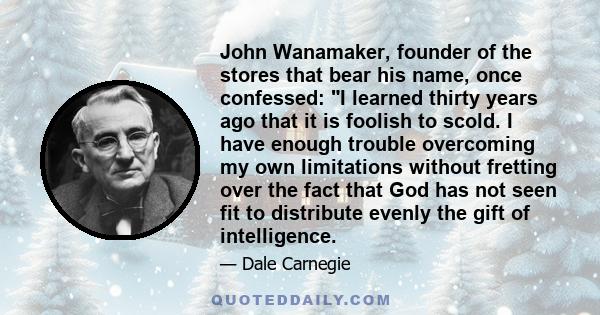 John Wanamaker, founder of the stores that bear his name, once confessed: "I learned thirty years ago that it is foolish to scold. I have enough trouble overcoming my own limitations without fretting over the fact that God has not seen fit to distribute evenly the gift of intelligence.

— Dale Carnegie

QUOTEDDAILY.COM